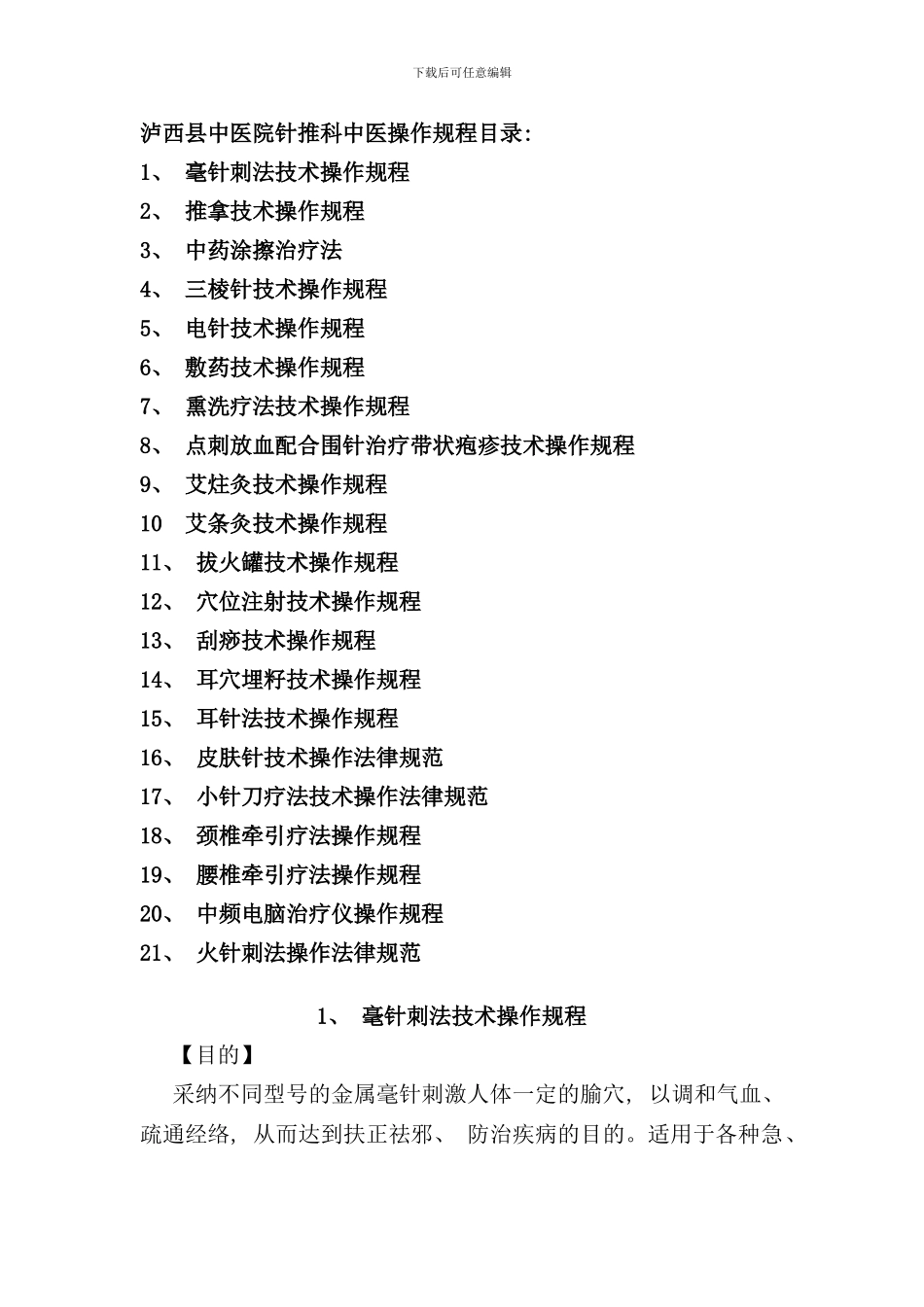 下载后可任意编辑

泸西县中医院针推科中医操作规程目录:

1、 毫针刺法技术操作规程

2、 推拿技术操作规程

3、 中药涂擦治疗法

4、 三棱针技术操作规程

5、 电针技术操作规程

6、 敷药技术操作规程

7、 熏洗疗法技术操作规程

8、 点刺放血配合围针治疗带状疱疹技术操作规程

9、 艾炷灸技术操作规程

10 艾条灸技术操作规程

11、 拔火罐技术操作规程

12、 穴位注射技术操作规程

13、 刮痧技术操作规程

14、 耳穴埋籽技术操作规程

15、 耳针法技术操作规程

16、 皮肤针技术操作法律规范

17、 小针刀疗法技术操作法律规范

18、 颈椎牵引疗法操作规程

19、 腰椎牵引疗法操作规程

20、 中频电脑治疗仪操作规程

21、 火针刺法操作法律规范

1、 毫针刺法技术操作规程

【目的】

采纳不同型号的金属毫针刺激人体一定的腧穴, 以调和气血、疏通经络, 从而达到扶正祛邪、 防治疾病的目的。适用于各种急、